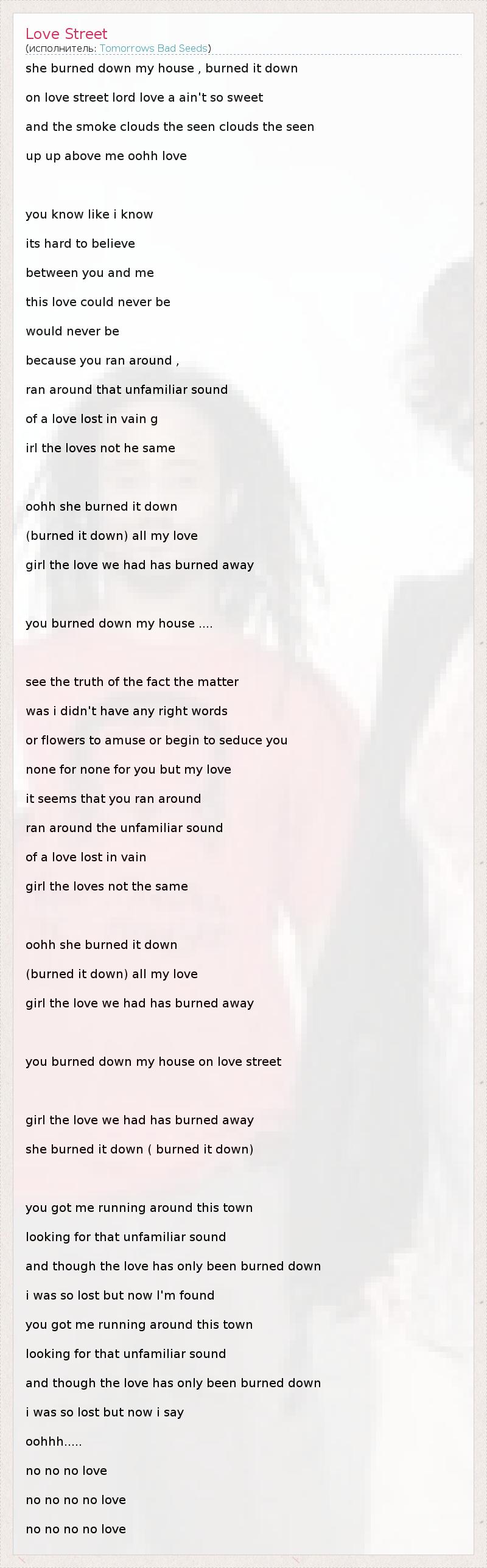 Love Street
(исполнитель: Tomorrows Bad Seeds)

she burned down my house , burned it down

on love street lord love a ain't so sweet

and the smoke clouds the seen clouds the seen

up up above me oohh love

you know like i know

its hard to believe

between you and me

this love could never be

would never be

because you ran around ,

ran around that unfamiliar sound

of a love lost in vain g

irl the loves not he same

oohh she burned it down

(burned it down) all my love

girl the love we had has burned away

you burned down my house ....

see the truth of the fact the matter

was i didn't have any right words

or flowers to amuse or begin to seduce you

none for none for you but my love

it seems that you ran around

ran around the unfamiliar sound

of a love lost in vain

girl the loves not the same

oohh she burned it down

(burned it down) all my love

girl the love we had has burned away

you burned down my house on love street

girl the love we had has burned away

she burned it down ( burned it down)

you got me running around this town

looking for that unfamiliar sound

and though the love has only been burned down

i was so lost but now I'm found

you got me running around this town

looking for that unfamiliar sound

and though the love has only been burned down

i was so lost but now i say

oohhh.....

no no no love

no no no no love

no no no no love